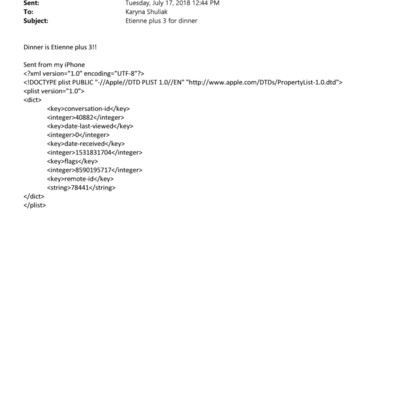 Sent: Tuesday, July 17, 2018 12:44 PM
To: Karyna Shuliak
Subject: Etienne plus 3 for dinner

Dinner is Etienne plus 3!!

Sent from my iPhone
<?xml version="1.0" encoding="UTF-8"?>
<!DOCTYPE plist PUBLIC "-//Apple//DTD PLIST 1.0//EN" "http://www.apple.com/DTDs/PropertyList-1.0.dtd">
<plist version="1.0">
<dict>
<key>conversation-id</key>
<integer>40882</integer>
<key>date-last-viewed</key>
<integer>0</integer>
<key>date-received</key>
<integer>1531831704</integer>
<key>flags</key>
<integer>8590195717</integer>
<key>remote-id</key>
<string>78441</string>
</dict>
</plist>